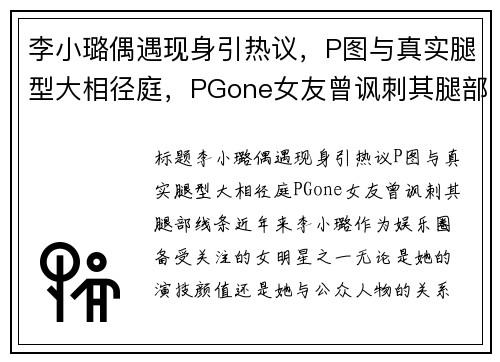 李小璐偶遇现身引热议，P图与真实腿型大相径庭，PGone女友曾讽刺其腿部

标题李小璐偶遇现身引热议P图与真实腿型大相径庭PGone女友曾讽刺其腿部线条近年来李小璐作为娱乐圈备受关注的女明星之一无论是她的演技颜值还是她与公众人物的关系